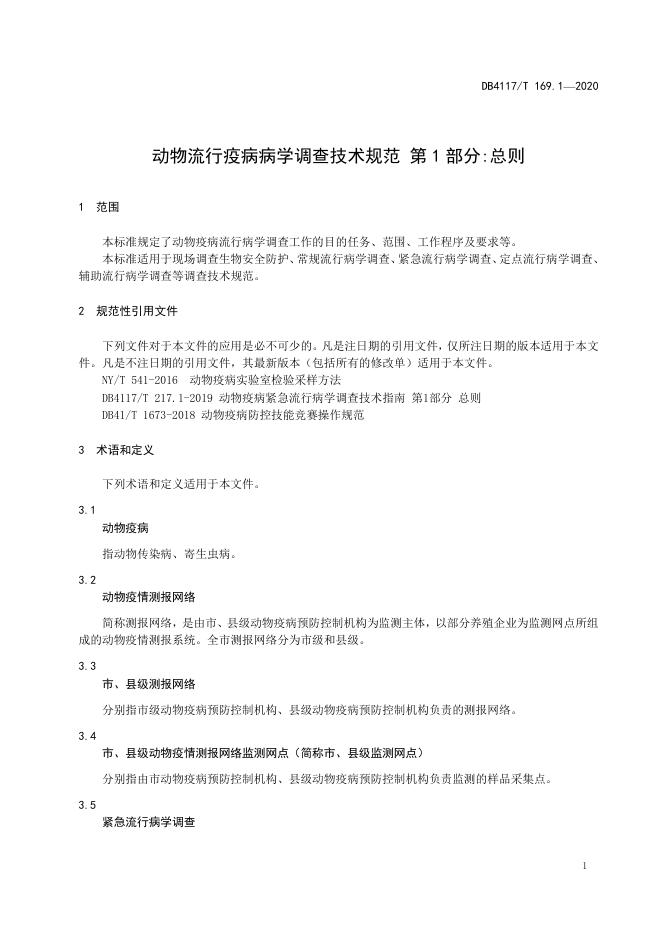 DB4117/T 169.1—2020

动物流行疫病病学调查技术规范 第1部分:总则

1 范围

本标准规定了动物疫病流行病学调查工作的目的任务、范围、工作程序及要求等。

本标准适用于现场调查生物安全防护、常规流行病学调查、紧急流行病学调查、定点流行病学调查、辅助流行病学调查等调查技术规范。

2 规范性引用文件

下列文件对于本文件的应用是必不可少的。凡是注日期的引用文件，仅所注日期的版本适用于本文件。凡是不注日期的引用文件，其最新版本（包括所有的修改单）适用于本文件。

NY/T 541-2016 动物疫病实验室检验采样方法

DB4117/T 217.1-2019 动物疫病紧急流行病学调查技术指南 第1部分 总则

DB41/T 1673-2018 动物疫病防控技能竞赛操作规范

3 术语和定义

下列术语和定义适用于本文件。

3.1

动物疫病

指动物传染病、寄生虫病。

3.2

动物疫情测报网络

简称测报网络，是由市、县级动物疫病预防控制机构为监测主体，以部分养殖企业为监测网点所组成的动物疫情测报系统。全市测报网络分为市级和县级。

3.3

市、县级测报网络

分别指市级动物疫病预防控制机构、县级动物疫病预防控制机构负责的测报网络。

3.4

市、县级动物疫情测报网络监测网点（简称市、县级监测网点）

分别指由市动物疫病预防控制机构、县级动物疫病预防控制机构负责监测的样品采集点。

3.5

紧急流行病学调查

1